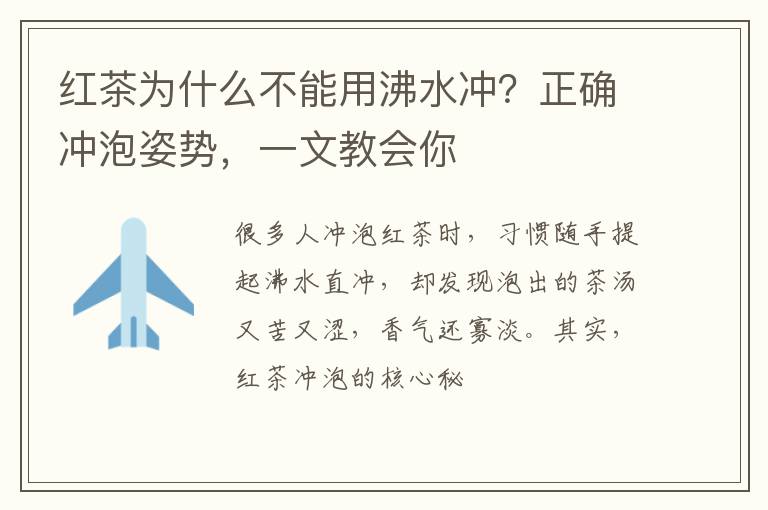 红茶为什么不能用沸水冲？正确冲泡姿势，一文教会你

很多人冲泡红茶时，习惯随手提起沸水直冲，却发现泡出的茶汤又苦又涩，香气还寡淡。其实，红茶冲泡的核心秘